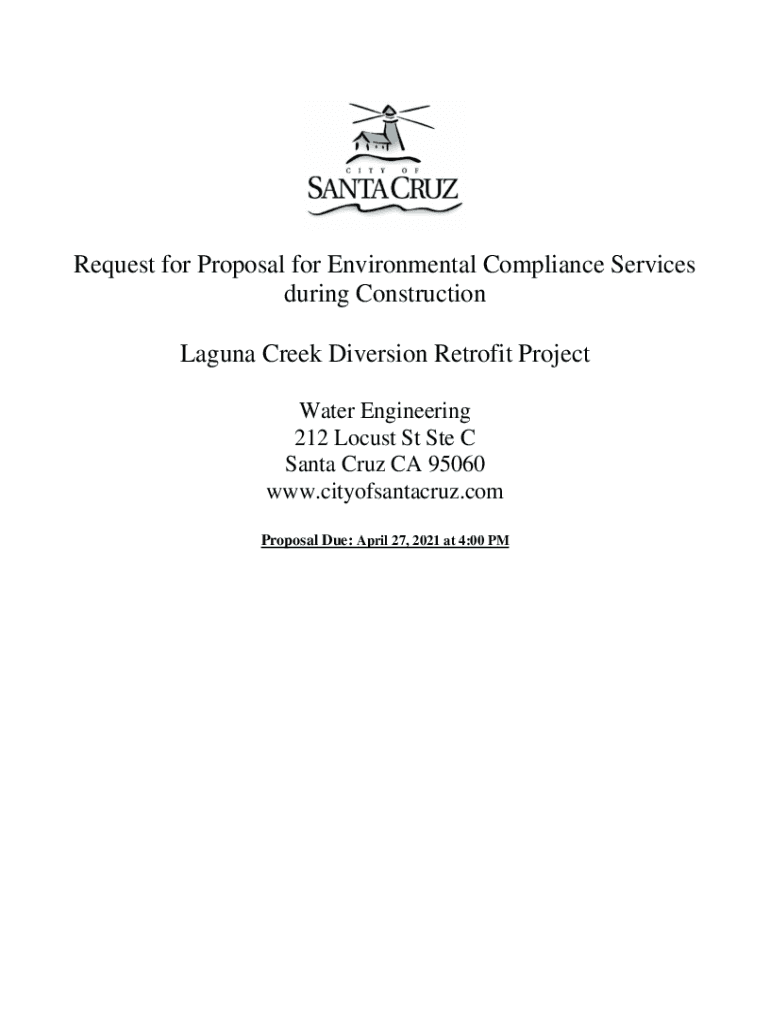 CITY OF
SANTA CRUZ

Request for Proposal for Environmental Compliance Services during Construction

Laguna Creek Diversion Retrofit Project

Water Engineering
212 Locust St Ste C
Santa Cruz CA 95060
www.cityofsantacruz.com

Proposal Due: April 27, 2021 at 4:00 PM